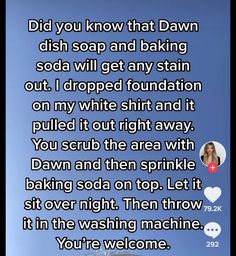 Did you know that Dawn dish soap and baking soda will get any stain out. I dropped foundation on my white shirt and it pulled it out right away. You scrub the area with Dawn and then sprinkle baking soda on top. Let it sit over night. Then throw it in the washing machine. You're welcome.

79.2K

292